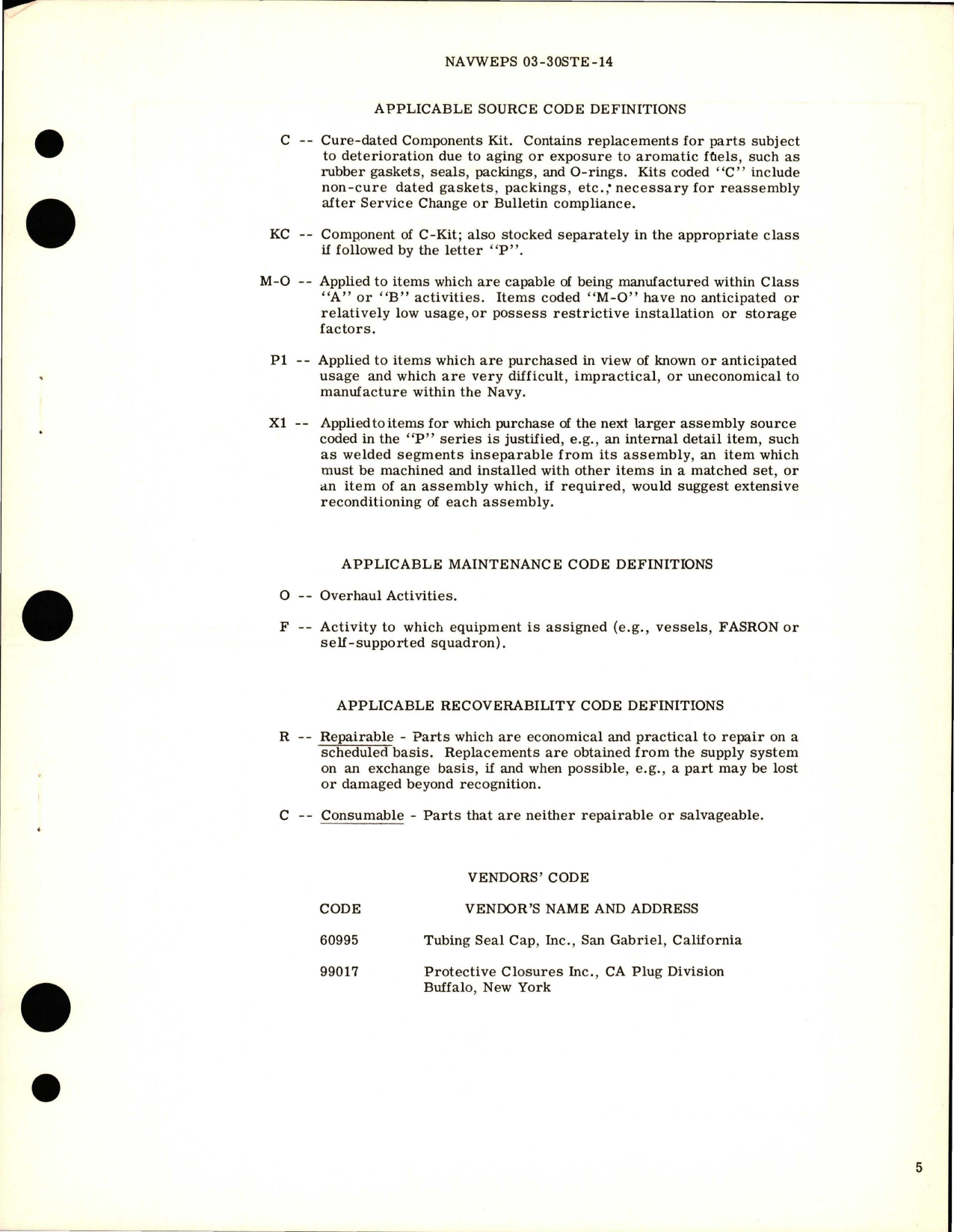 NAVWEPS 03-30STE-14

APPLICABLE SOURCE CODE DEFINITIONS

C -- Cure-dated Components Kit. Contains replacements for parts subject to deterioration due to aging or exposure to aromatic fuels, such as rubber gaskets, seals, packings, and O-rings. Kits coded "C" include non-cure dated gaskets, packings, etc., necessary for reassembly after Service Change or Bulletin compliance.

KC -- Component of C-Kit; also stocked separately in the appropriate class if followed by the letter "P".

M-O -- Applied to items which are capable of being manufactured within Class "A" or "B" activities. Items coded "M-O" have no anticipated or relatively low usage, or possess restrictive installation or storage factors.

P1 -- Applied to items which are purchased in view of known or anticipated usage and which are very difficult, impractical, or uneconomical to manufacture within the Navy.

X1 -- Applied to items for which purchase of the next larger assembly source coded in the "P" series is justified, e.g., an internal detail item, such as welded segments inseparable from its assembly, an item which must be machined and installed with other items in a matched set, or an item of an assembly which, if required, would suggest extensive reconditioning of each assembly.

APPLICABLE MAINTENANCE CODE DEFINITIONS

O -- Overhaul Activities.

F -- Activity to which equipment is assigned (e.g., vessels, FASRON or self-supported squadron).

APPLICABLE RECOVERABILITY CODE DEFINITIONS

R -- Repairable - Parts which are economical and practical to repair on a scheduled basis. Replacements are obtained from the supply system on an exchange basis, if and when possible, e.g., a part may be lost or damaged beyond recognition.

C -- Consumable - Parts that are neither repairable or salvageable.

VENDORS' CODE

| CODE | VENDOR'S NAME AND ADDRESS |
|---|---|
| 60995 | Tubing Seal Cap, Inc., San Gabriel, California |
| 99017 | Protective Closures Inc., CA Plug Division Buffalo, New York |

5